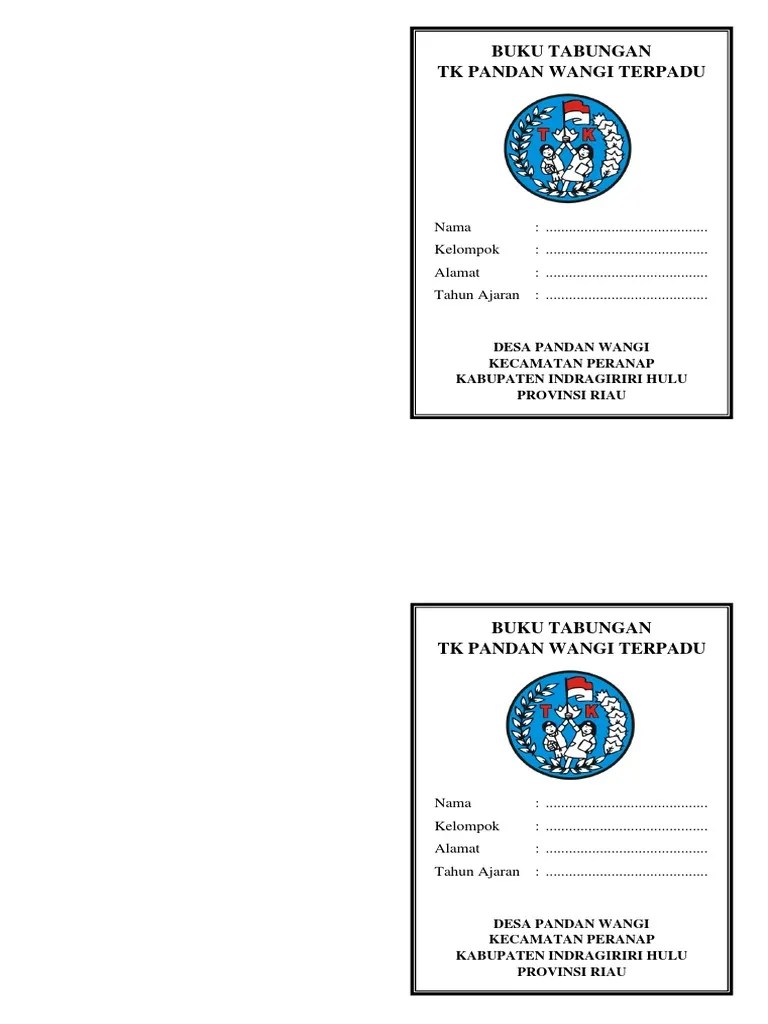 BUKU TABUNGAN
TK PANDAN WANGI TERPADU

T K

Nama : ..........................................
Kelompok : ..........................................
Alamat : ..........................................
Tahun Ajaran : ..........................................

DESA PANDAN WANGI
KECAMATAN PERANAP
KABUPATEN INDRAGIRIRI HULU
PROVINSI RIAU

BUKU TABUNGAN
TK PANDAN WANGI TERPADU

T K

Nama : ..........................................
Kelompok : ..........................................
Alamat : ..........................................
Tahun Ajaran : ..........................................

DESA PANDAN WANGI
KECAMATAN PERANAP
KABUPATEN INDRAGIRIRI HULU
PROVINSI RIAU